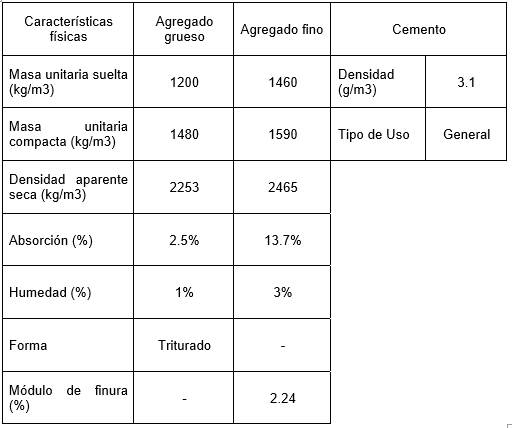 | Características físicas | Agregado grueso | Agregado fino | Cemento | |
|---|---|---|---|---|
| Masa unitaria suelta (kg/m3) | 1200 | 1460 | Densidad (g/m3) | 3.1 |
| Masa unitaria compacta (kg/m3) | 1480 | 1590 | Tipo de Uso | General |
| Densidad aparente seca (kg/m3) | 2253 | 2465 | | |
| Absorción (%) | 2.5% | 13.7% | | |
| Humedad (%) | 1% | 3% | | |
| Forma | Triturado | - | | |
| Módulo de finura (%) | - | 2.24 | | |